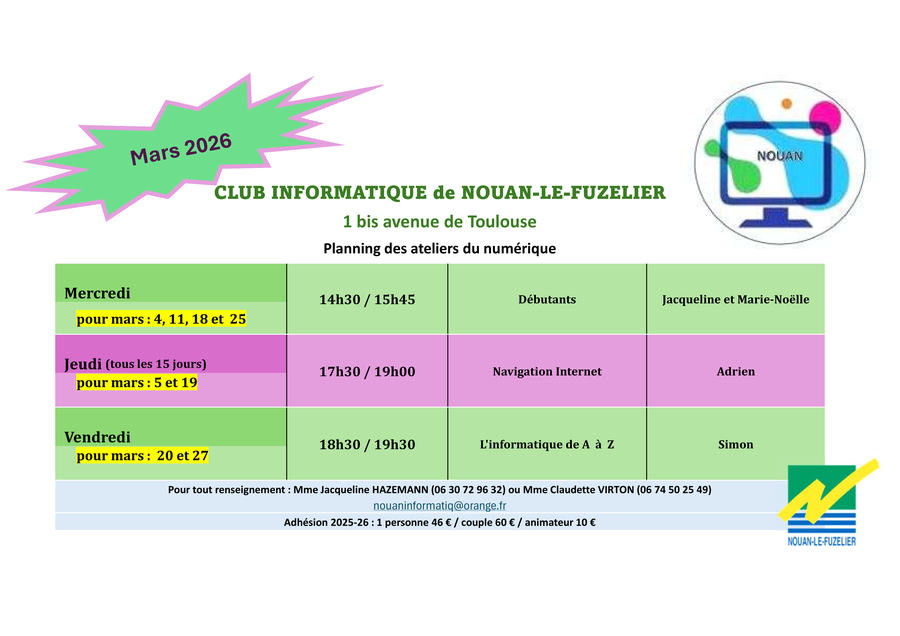 Mars 2026

NOUAN

CLUB INFORMATIQUE de NOUAN-LE-FUZELIER

1 bis avenue de Toulouse

Planning des ateliers du numérique

| | | | |
|---|---|---|---|
| Mercredi pour mars : 4, 11, 18 et 25 | 14h30 / 15h45 | Débutants | Jacqueline et Marie-Noëlle |
| Jeudi (tous les 15 jours) pour mars : 5 et 19 | 17h30 / 19h00 | Navigation Internet | Adrien |
| Vendredi pour mars : 20 et 27 | 18h30 / 19h30 | L'informatique de A à Z | Simon |

Pour tout renseignement : Mme Jacqueline HAZEMANN (06 30 72 96 32) ou Mme Claudette VIRTON (06 74 50 25 49)

nouaninformatiq@orange.fr

Adhésion 2025-26 : 1 personne 46 € / couple 60 € / animateur 10 €

NOUAN-LE-FUZELIER